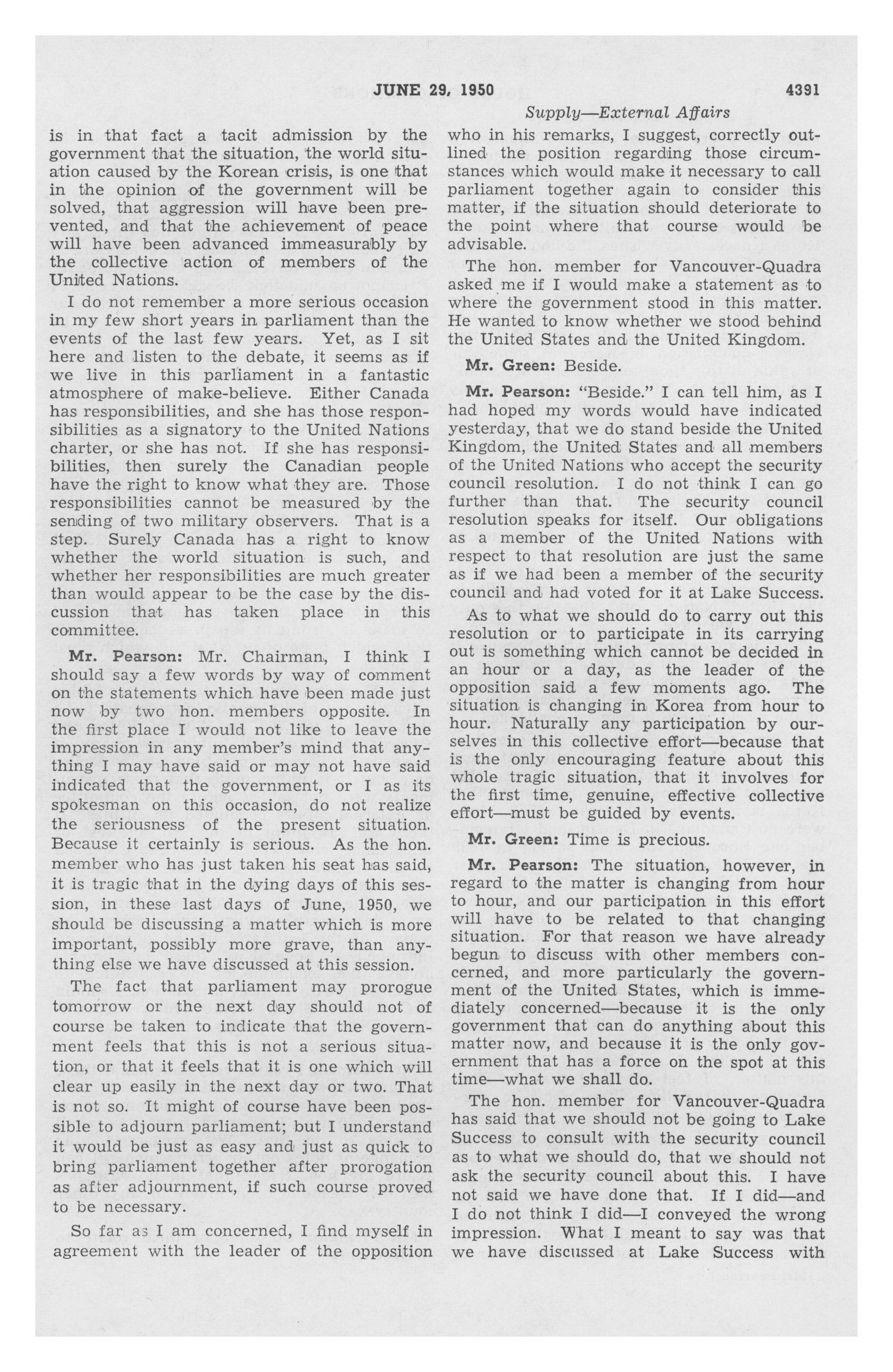 JUNE 29, 1950 4391

Supply—External Affairs

is in that fact a tacit admission by the government that the situation, the world situation caused by the Korean crisis, is one that in the opinion of the government will be solved, that aggression will have been prevented, and that the achievement of peace will have been advanced immeasurably by the collective action of members of the United Nations.

I do not remember a more serious occasion in my few short years in parliament than the events of the last few years. Yet, as I sit here and listen to the debate, it seems as if we live in this parliament in a fantastic atmosphere of make-believe. Either Canada has responsibilities, and she has those responsibilities as a signatory to the United Nations charter, or she has not. If she has responsibilities, then surely the Canadian people have the right to know what they are. Those responsibilities cannot be measured by the sending of two military observers. That is a step. Surely Canada has a right to know whether the world situation is such, and whether her responsibilities are much greater than would appear to be the case by the discussion that has taken place in this committee.

Mr. Pearson: Mr. Chairman, I think I should say a few words by way of comment on the statements which have been made just now by two hon. members opposite. In the first place I would not like to leave the impression in any member's mind that anything I may have said or may not have said indicated that the government, or I as its spokesman on this occasion, do not realize the seriousness of the present situation. Because it certainly is serious. As the hon. member who has just taken his seat has said, it is tragic that in the dying days of this session, in these last days of June, 1950, we should be discussing a matter which is more important, possibly more grave, than anything else we have discussed at this session.

The fact that parliament may prorogue tomorrow or the next day should not of course be taken to indicate that the government feels that this is not a serious situation, or that it feels that it is one which will clear up easily in the next day or two. That is not so. It might of course have been possible to adjourn parliament; but I understand it would be just as easy and just as quick to bring parliament together after prorogation as after adjournment, if such course proved to be necessary.

So far as I am concerned, I find myself in agreement with the leader of the opposition who in his remarks, I suggest, correctly outlined the position regarding those circumstances which would make it necessary to call parliament together again to consider this matter, if the situation should deteriorate to the point where that course would be advisable.

The hon. member for Vancouver-Quadra asked me if I would make a statement as to where the government stood in this matter. He wanted to know whether we stood behind the United States and the United Kingdom.

Mr. Green: Beside.

Mr. Pearson: "Beside." I can tell him, as I had hoped my words would have indicated yesterday, that we do stand beside the United Kingdom, the United States and all members of the United Nations who accept the security council resolution. I do not think I can go further than that. The security council resolution speaks for itself. Our obligations as a member of the United Nations with respect to that resolution are just the same as if we had been a member of the security council and had voted for it at Lake Success.

As to what we should do to carry out this resolution or to participate in its carrying out is something which cannot be decided in an hour or a day, as the leader of the opposition said a few moments ago. The situation is changing in Korea from hour to hour. Naturally any participation by ourselves in this collective effort—because that is the only encouraging feature about this whole tragic situation, that it involves for the first time, genuine, effective collective effort—must be guided by events.

Mr. Green: Time is precious.

Mr. Pearson: The situation, however, in regard to the matter is changing from hour to hour, and our participation in this effort will have to be related to that changing situation. For that reason we have already begun to discuss with other members concerned, and more particularly the government of the United States, which is immediately concerned—because it is the only government that can do anything about this matter now, and because it is the only government that has a force on the spot at this time—what we shall do.

The hon. member for Vancouver-Quadra has said that we should not be going to Lake Success to consult with the security council as to what we should do, that we should not ask the security council about this. I have not said we have done that. If I did—and I do not think I did—I conveyed the wrong impression. What I meant to say was that we have discussed at Lake Success with